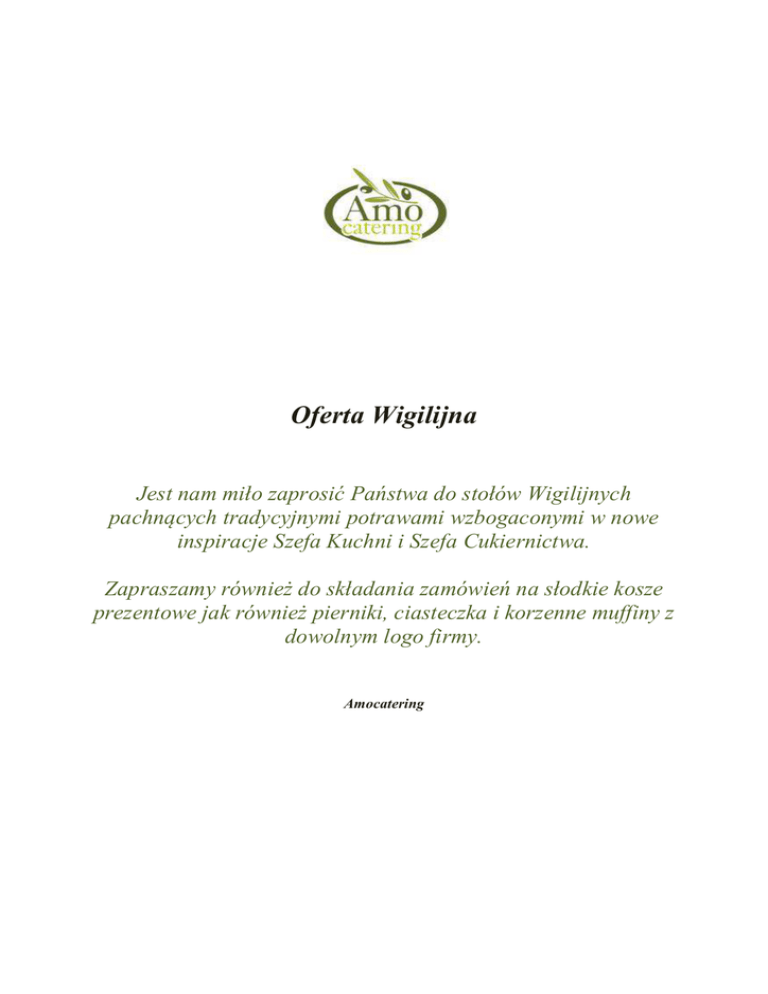 Amo
catering

Oferta Wigilijna

Jest nam miło zaprosić Państwa do stołów Wigilijnych pachnących tradycyjnymi potrawami wzbogaconymi w nowe inspiracje Szefa Kuchni i Szefa Cukiernictwa.

Zapraszamy również do składania zamówień na słodkie kosze prezentowe jak również pierniki, ciasteczka i korzenne muffiny z dowolnym logo firmy.

Amocatering